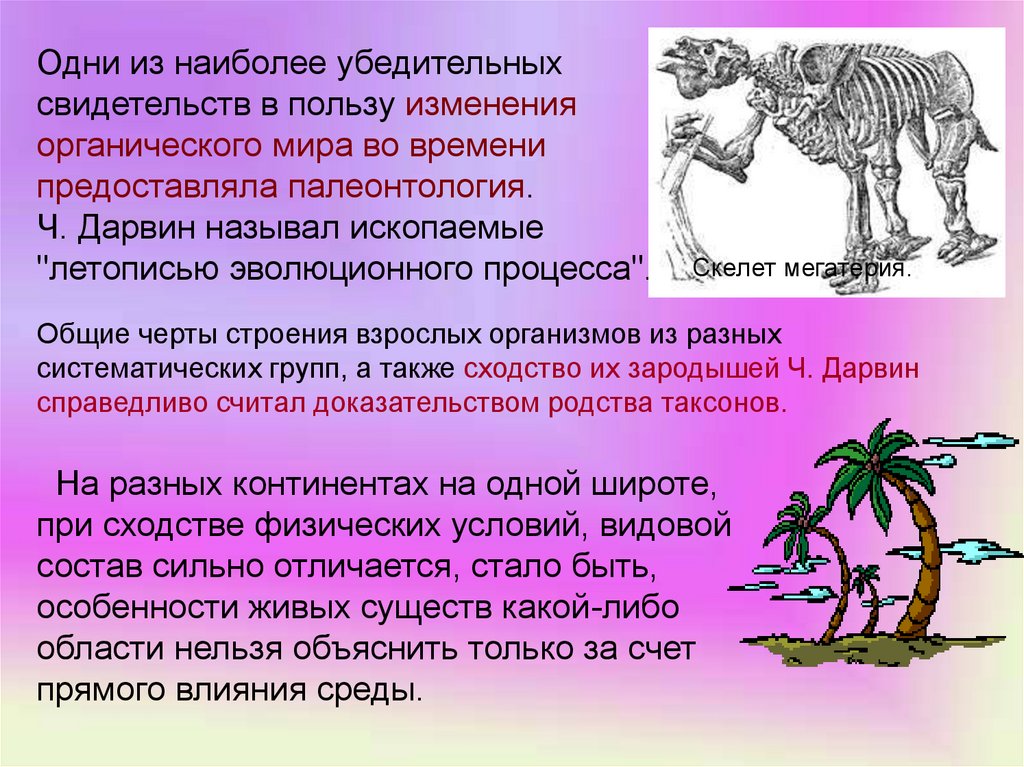 Одни из наиболее убедительных свидетельств в пользу изменения органического мира во времени предоставляла палеонтология.
Ч. Дарвин называл ископаемые "летописью эволюционного процесса".

Скелет мегатерия.

Общие черты строения взрослых организмов из разных систематических групп, а также сходство их зародышей Ч. Дарвин справедливо считал доказательством родства таксонов.

На разных континентах на одной широте, при сходстве физических условий, видовой состав сильно отличается, стало быть, особенности живых существ какой-либо области нельзя объяснить только за счет прямого влияния среды.